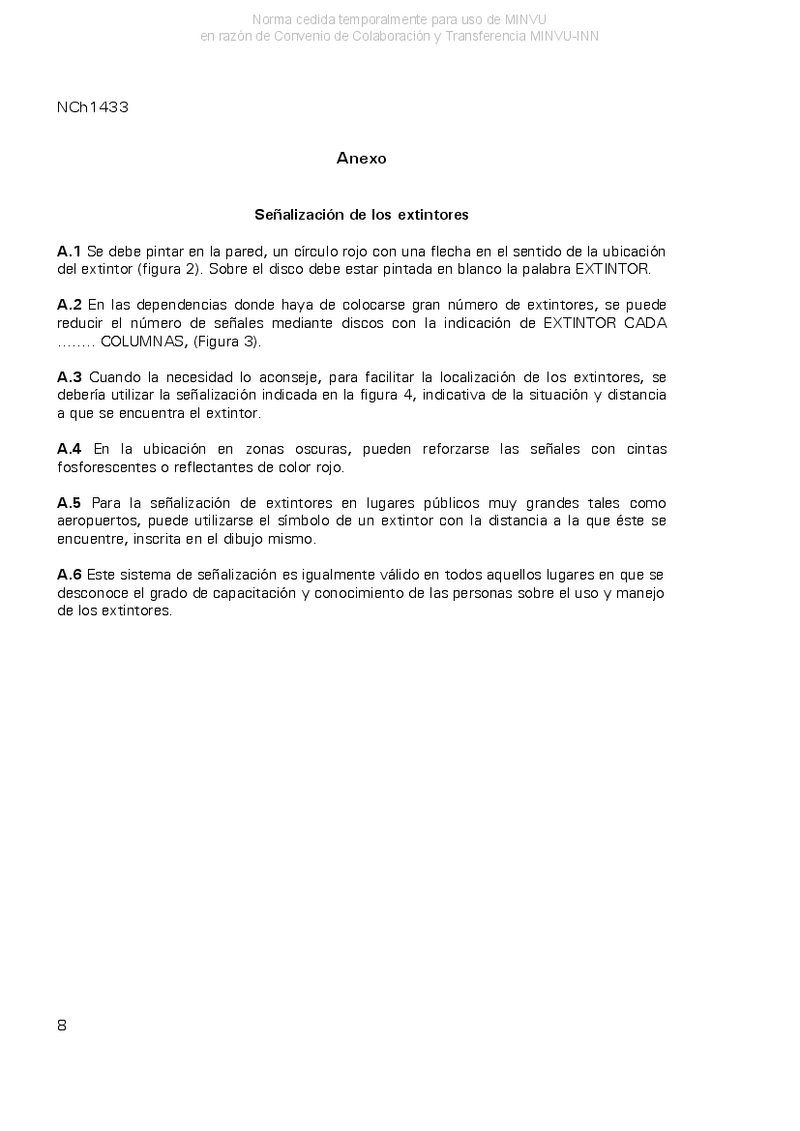 Norma cedida temporalmente para uso de MINVU
en razón de Convenio de Colaboración y Transferencia MINVU-INN

NCh1433

Anexo

Señalización de los extintores

A.1 Se debe pintar en la pared, un círculo rojo con una flecha en el sentido de la ubicación del extintor (figura 2). Sobre el disco debe estar pintada en blanco la palabra EXTINTOR.

A.2 En las dependencias donde haya de colocarse gran número de extintores, se puede reducir el número de señales mediante discos con la indicación de EXTINTOR CADA ........ COLUMNAS, (Figura 3).

A.3 Cuando la necesidad lo aconseje, para facilitar la localización de los extintores, se debería utilizar la señalización indicada en la figura 4, indicativa de la situación y distancia a que se encuentra el extintor.

A.4 En la ubicación en zonas oscuras, pueden reforzarse las señales con cintas fosforescentes o reflectantes de color rojo.

A.5 Para la señalización de extintores en lugares públicos muy grandes tales como aeropuertos, puede utilizarse el símbolo de un extintor con la distancia a la que éste se encuentre, inscrita en el dibujo mismo.

A.6 Este sistema de señalización es igualmente válido en todos aquellos lugares en que se desconoce el grado de capacitación y conocimiento de las personas sobre el uso y manejo de los extintores.

8